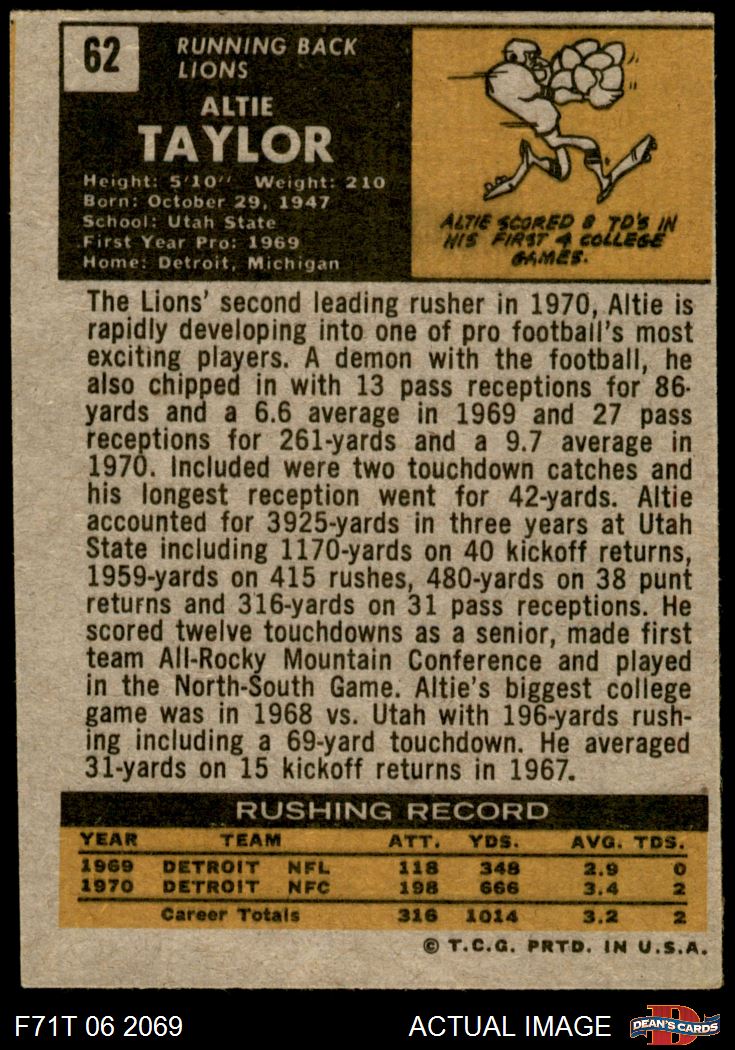 62

RUNNING BACK
LIONS

ALTIE
TAYLOR

Height: 5'10'' Weight: 210
Born: October 29, 1947
School: Utah State
First Year Pro: 1969
Home: Detroit, Michigan

ALTIE SCORED 8 TD'S IN HIS FIRST 4 COLLEGE GAMES.

The Lions' second leading rusher in 1970, Altie is rapidly developing into one of pro football's most exciting players. A demon with the football, he also chipped in with 13 pass receptions for 86-yards and a 6.6 average in 1969 and 27 pass receptions for 261-yards and a 9.7 average in 1970. Included were two touchdown catches and his longest reception went for 42-yards. Altie accounted for 3925-yards in three years at Utah State including 1170-yards on 40 kickoff returns, 1959-yards on 415 rushes, 480-yards on 38 punt returns and 316-yards on 31 pass receptions. He scored twelve touchdowns as a senior, made first team All-Rocky Mountain Conference and played in the North-South Game. Altie's biggest college game was in 1968 vs. Utah with 196-yards rushing including a 69-yard touchdown. He averaged 31-yards on 15 kickoff returns in 1967.

RUSHING RECORD

| YEAR | TEAM | | ATT. | YDS. | AVG. | TDS. |
|---|---|---|---|---|---|---|
| 1969 | DETROIT | NFL | 118 | 348 | 2.9 | 0 |
| 1970 | DETROIT | NFC | 198 | 666 | 3.4 | 2 |
| | Career Totals | | 316 | 1014 | 3.2 | 2 |

© T.C.G. PRTD. IN U.S.A.

F71T 06 2069

ACTUAL IMAGE

DEAN'S CARDS